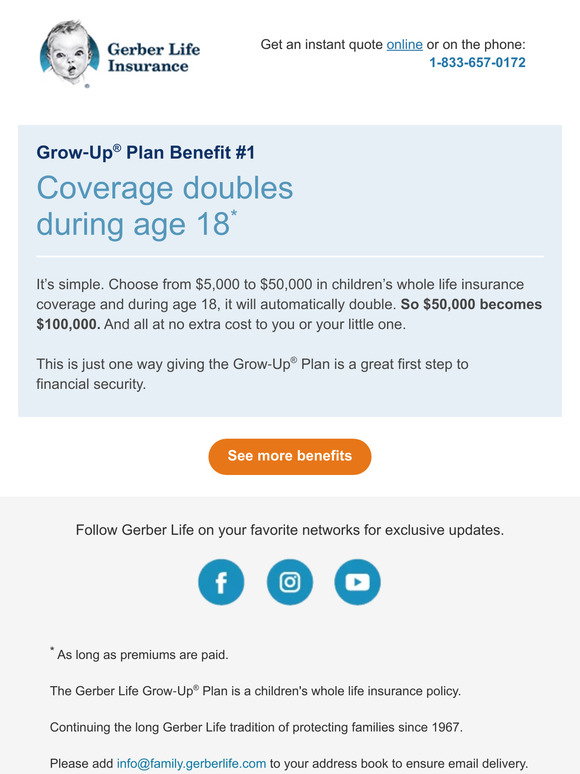 Gerber Life Insurance

Get an instant quote online or on the phone:
1-833-657-0172

Grow-Up® Plan Benefit #1

Coverage doubles during age 18*

It's simple. Choose from \$5,000 to \$50,000 in children's whole life insurance coverage and during age 18, it will automatically double. So \$50,000 becomes \$100,000. And all at no extra cost to you or your little one.

This is just one way giving the Grow-Up® Plan is a great first step to financial security.

See more benefits

Follow Gerber Life on your favorite networks for exclusive updates.

* As long as premiums are paid.

The Gerber Life Grow-Up® Plan is a children's whole life insurance policy.

Continuing the long Gerber Life tradition of protecting families since 1967.

Please add info@family.gerberlife.com to your address book to ensure email delivery.